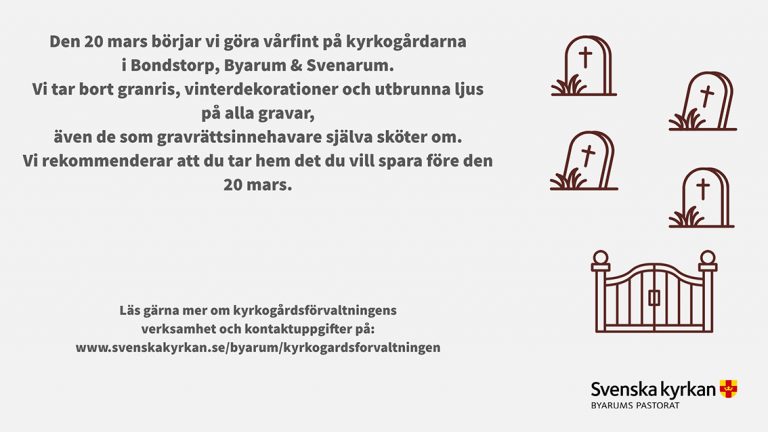 Den 20 mars börjar vi göra vårfint på kyrkogårdarna i Bondstorp, Byarum & Svenarum.
Vi tar bort granris, vinterdekorationer och utbrunna ljus på alla gravar,
även de som gravrättsinnehavare själva sköter om.
Vi rekommenderar att du tar hem det du vill spara före den 20 mars.

Läs gärna mer om kyrkogårdsförvaltningens verksamhet och kontaktuppgifter på:
www.svenskakyrkan.se/byarum/kyrkogardsforvaltningen

Svenska kyrkan
BYARUMS PASTORAT